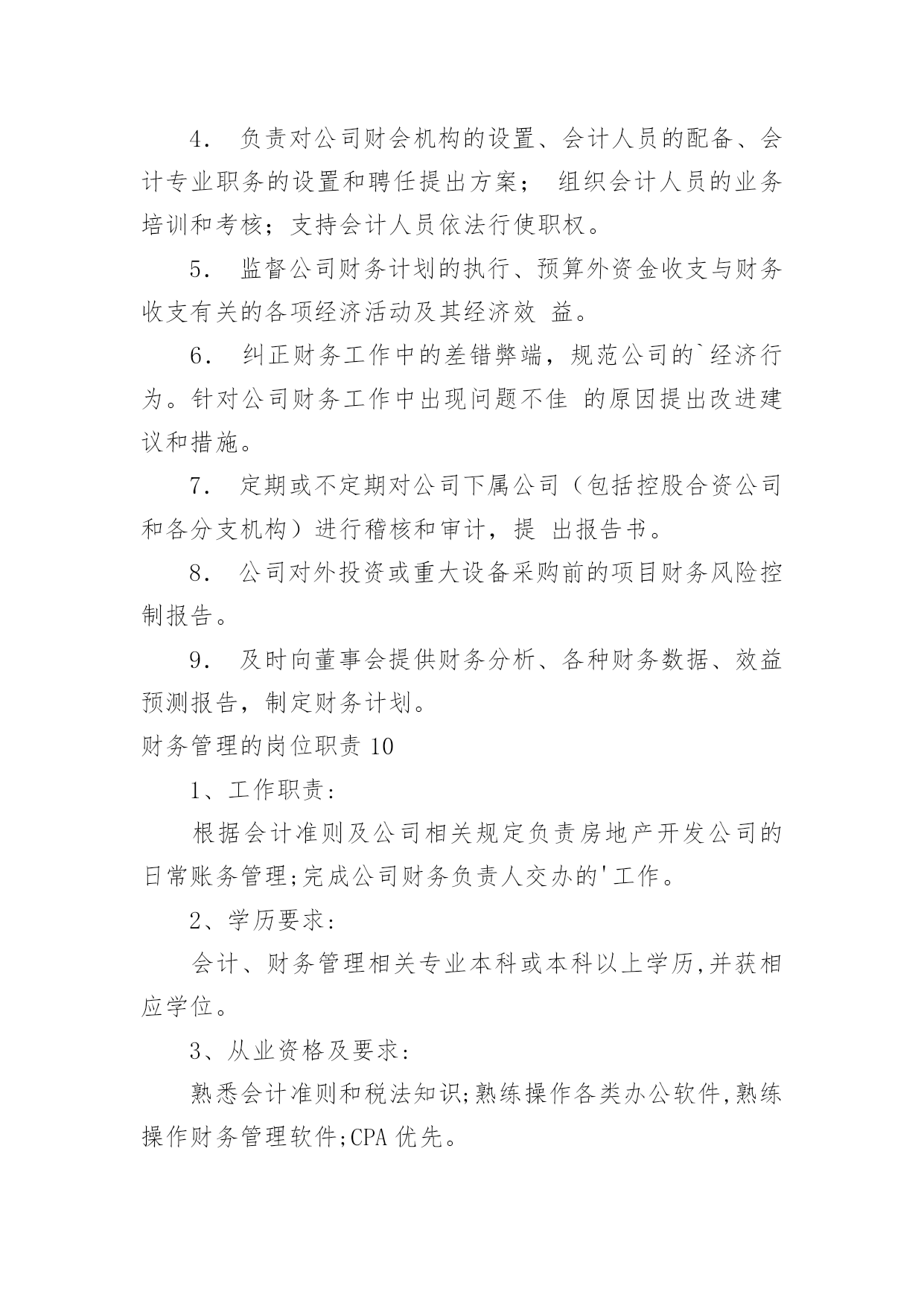 4． 负责对公司财会机构的设置、会计人员的配备、会计专业职务的设置和聘任提出方案； 组织会计人员的业务培训和考核；支持会计人员依法行使职权。

5． 监督公司财务计划的执行、预算外资金收支与财务收支有关的各项经济活动及其经济效 益。

6． 纠正财务工作中的差错弊端，规范公司的`经济行为。针对公司财务工作中出现问题不佳 的原因提出改进建议和措施。

7． 定期或不定期对公司下属公司（包括控股合资公司和各分支机构）进行稽核和审计，提 出报告书。

8． 公司对外投资或重大设备采购前的项目财务风险控制报告。

9． 及时向董事会提供财务分析、各种财务数据、效益预测报告，制定财务计划。

财务管理的岗位职责 10

1、工作职责:

根据会计准则及公司相关规定负责房地产开发公司的日常账务管理;完成公司财务负责人交办的'工作。

2、学历要求:

会计、财务管理相关专业本科或本科以上学历,并获相应学位。

3、从业资格及要求:

熟悉会计准则和税法知识;熟练操作各类办公软件,熟练操作财务管理软件;CPA 优先。